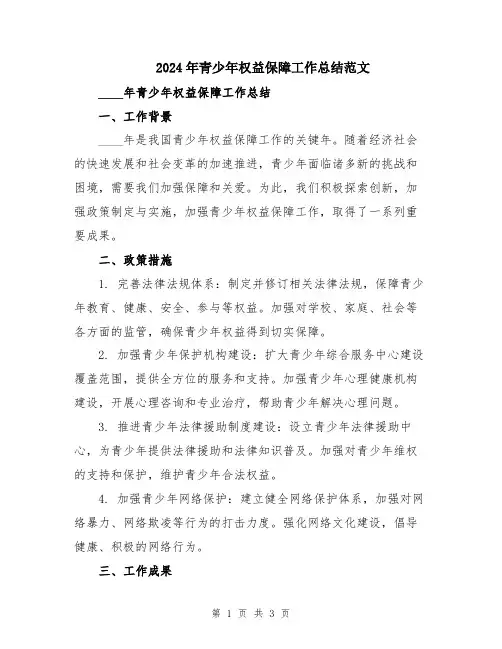 2024年青少年权益保障工作总结范文

____年青少年权益保障工作总结

一、工作背景

____年是我国青少年权益保障工作的关键年。随着经济社会的快速发展和社会变革的加速推进，青少年面临诸多新的挑战和困境，需要我们加强保障和关爱。为此，我们积极探索创新，加强政策制定与实施，加强青少年权益保障工作，取得了一系列重要成果。

二、政策措施

1. 完善法律法规体系：制定并修订相关法律法规，保障青少年教育、健康、安全、参与等权益。加强对学校、家庭、社会等各方面的监管，确保青少年权益得到切实保障。

2. 加强青少年保护机构建设：扩大青少年综合服务中心建设覆盖范围，提供全方位的服务和支持。加强青少年心理健康机构建设，开展心理咨询和专业治疗，帮助青少年解决心理问题。

3. 推进青少年法律援助制度建设：设立青少年法律援助中心，为青少年提供法律援助和法律知识普及。加强对青少年维权的支持和保护，维护青少年合法权益。

4. 加强青少年网络保护：建立健全网络保护体系，加强对网络暴力、网络欺凌等行为的打击力度。强化网络文化建设，倡导健康、积极的网络行为。

三、工作成果

第 1 页 共 3 页